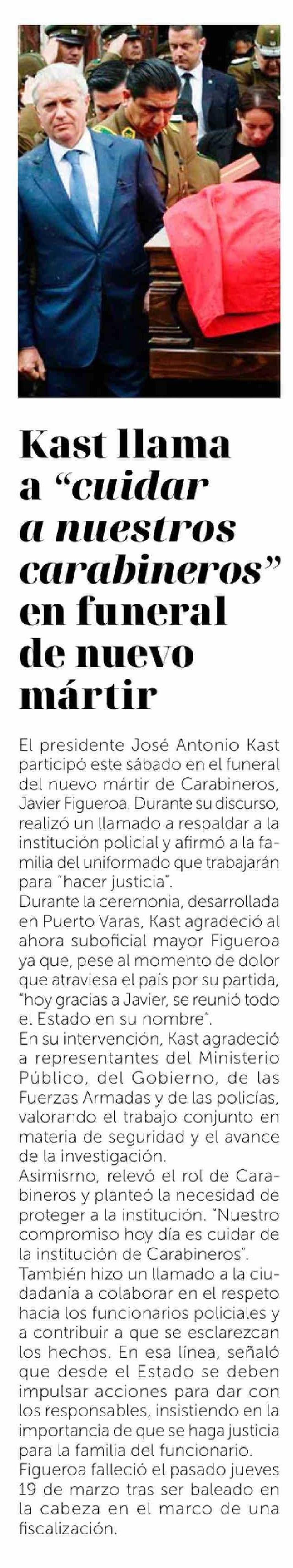 Kast llama a "cuidar a nuestros carabineros" en funeral de nuevo mártir

El presidente José Antonio Kast participó este sábado en el funeral del nuevo mártir de Carabineros, Javier Figueroa. Durante su discurso, realizó un llamado a respaldar a la institución policial y afirmó a la familia del uniformado que trabajarán para "hacer justicia".

Durante la ceremonia, desarrollada en Puerto Varas, Kast agradeció al ahora suboficial mayor Figueroa ya que, pese al momento de dolor que atraviesa el país por su partida, "hoy gracias a Javier, se reunió todo el Estado en su nombre".

En su intervención, Kast agradeció a representantes del Ministerio Público, del Gobierno, de las Fuerzas Armadas y de las policías, valorando el trabajo conjunto en materia de seguridad y el avance de la investigación.

Asimismo, relevó el rol de Carabineros y planteó la necesidad de proteger a la institución. "Nuestro compromiso hoy día es cuidar de la institución de Carabineros".

También hizo un llamado a la ciudadanía a colaborar en el respeto hacia los funcionarios policiales y a contribuir a que se esclarezcan los hechos. En esa línea, señaló que desde el Estado se deben impulsar acciones para dar con los responsables, insistiendo en la importancia de que se haga justicia para la familia del funcionario.

Figueroa falleció el pasado jueves 19 de marzo tras ser baleado en la cabeza en el marco de una fiscalización.